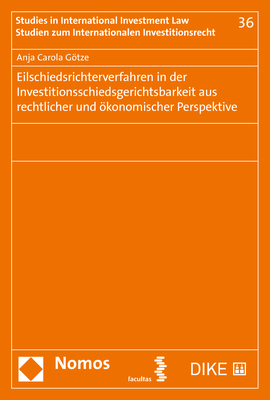 Studies in International Investment Law
Studien zum Internationalen Investitionsrecht

36

Anja Carola Götze

Eilschiedsrichterverfahren in der Investitionsschiedsgerichtsbarkeit aus rechtlicher und ökonomischer Perspektive

Nomos

facultas

DIKE